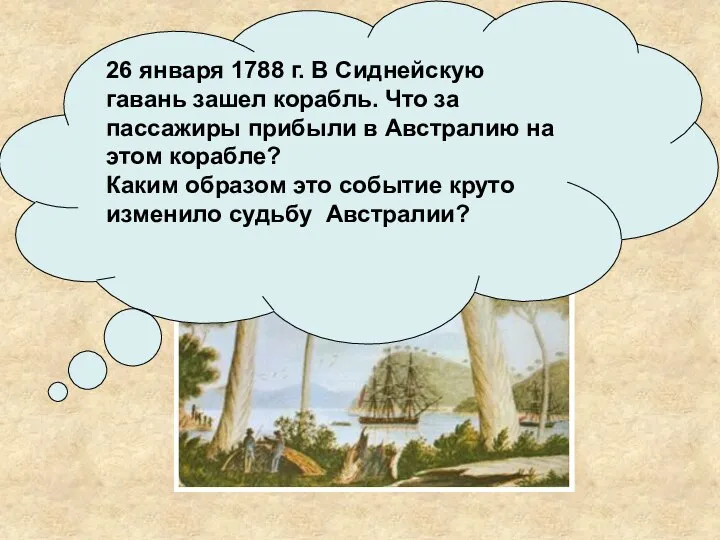 26 января 1788 г. В Сиднейскую гавань зашел корабль. Что за пассажиры прибыли в Австралию на этом корабле?
Каким образом это событие круто изменило судьбу  Австралии?